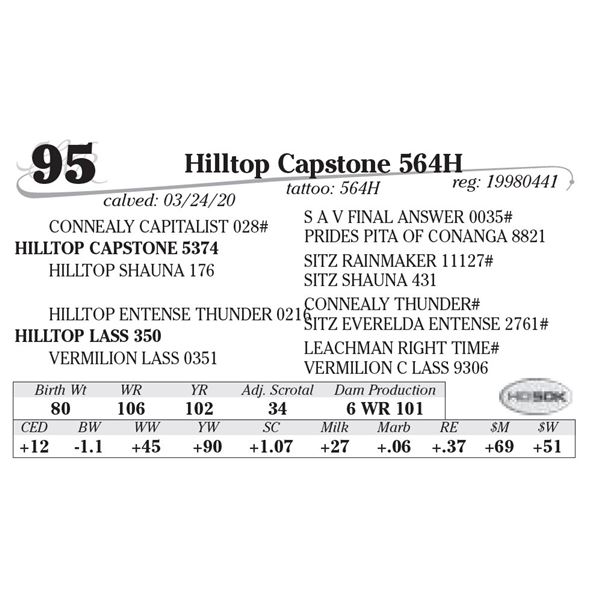 95

Hilltop Capstone 564H

calved: 03/24/20
tattoo: 564H
reg: 19980441

CONNEALY CAPITALIST 028#
HILLTOP CAPSTONE 5374
HILLTOP SHAUNA 176

HILLTOP ENTENSE THUNDER 0216
HILLTOP LASS 350
VERMILION LASS 0351

S A V FINAL ANSWER 0035#
PRIDES PITA OF CONANGA 8821
SITZ RAINMAKER 11127#
SITZ SHAUNA 431
CONNEALY THUNDER#
SITZ EVERELDA ENTENSE 2761#
LEACHMAN RIGHT TIME#
VERMILION C LASS 9306

| Birth Wt | WR | YR | Adj. Scrotal | Dam Production |
|---|---|---|---|---|
| 80 | 106 | 102 | 34 | 6 WR 101 |

HD50K

| CED | BW | WW | YW | SC | Milk | Marb | RE | $M | $W |
|---|---|---|---|---|---|---|---|---|---|
| +12 | -1.1 | +45 | +90 | +1.07 | +27 | +.06 | +.37 | +69 | +51 |